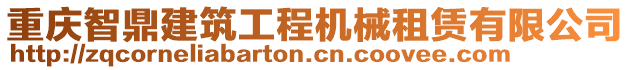 重庆智鼎建筑工程机械租赁有限公司
http://zqcorneliabarton.cn.coovee.com